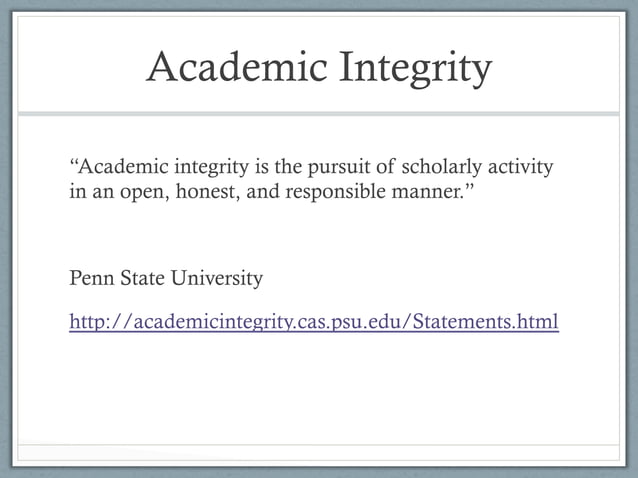 Academic Integrity

“Academic integrity is the pursuit of scholarly activity in an open, honest, and responsible manner.”

Penn State University

http://academicintegrity.cas.psu.edu/Statements.html